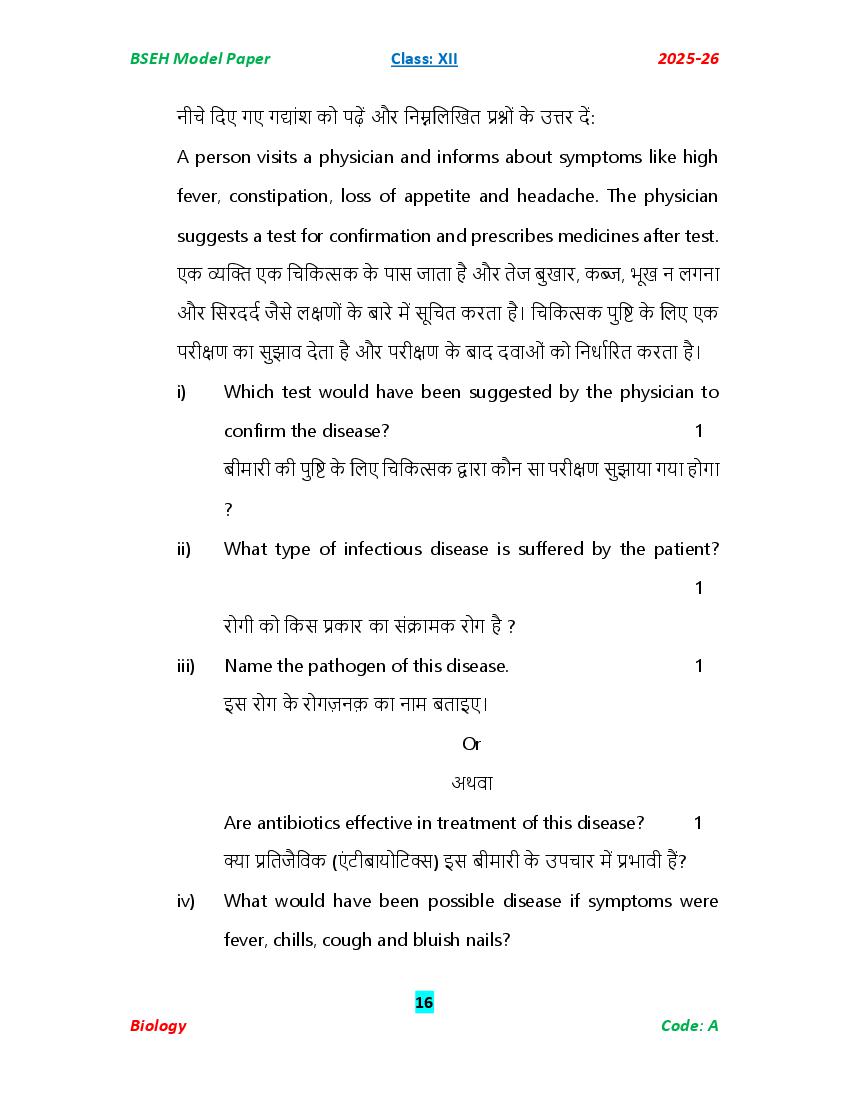 BSEH Model Paper Class: XII 2025-26

नीचे दिए गए गद्यांश को पढ़ें और निम्नलिखित प्रश्नों के उत्तर दें:

A person visits a physician and informs about symptoms like high fever, constipation, loss of appetite and headache. The physician suggests a test for confirmation and prescribes medicines after test.

एक व्यक्ति एक चिकित्सक के पास जाता है और तेज बुखार, कब्ज, भूख न लगना और सिरदर्द जैसे लक्षणों के बारे में सूचित करता है। चिकित्सक पुष्टि के लिए एक परीक्षण का सुझाव देता है और परीक्षण के बाद दवाओं को निर्धारित करता है।

i) Which test would have been suggested by the physician to confirm the disease? 1

बीमारी की पुष्टि के लिए चिकित्सक द्वारा कौन सा परीक्षण सुझाया गया होगा ?

ii) What type of infectious disease is suffered by the patient? 1

रोगी को किस प्रकार का संक्रामक रोग है ?

iii) Name the pathogen of this disease. 1

इस रोग के रोगज़नक़ का नाम बताइए।

Or

अथवा

Are antibiotics effective in treatment of this disease? 1

क्या प्रतिजैविक (एंटीबायोटिक्स) इस बीमारी के उपचार में प्रभावी हैं?

iv) What would have been possible disease if symptoms were fever, chills, cough and bluish nails?

16

Biology Code: A